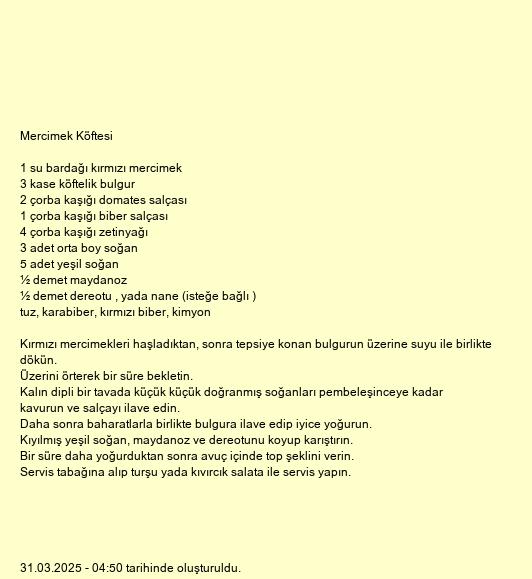 Mercimek Köftesi

1 su bardağı kırmızı mercimek
3 kase köftelik bulgur
2 çorba kaşığı domates salçası
1 çorba kaşığı biber salçası
4 çorba kaşığı zetinyağı
3 adet orta boy soğan
5 adet yeşil soğan
½ demet maydanoz
½ demet dereotu , yada nane (isteğe bağlı )
tuz, karabiber, kırmızı biber, kimyon

Kırmızı mercimekleri haşladıktan, sonra tepsiye konan bulgurun üzerine suyu ile birlikte dökün.
Üzerini örterek bir süre bekletin.
Kalın dipli bir tavada küçük küçük doğranmış soğanları pembeleşinceye kadar kavurun ve salçayı ilave edin.
Daha sonra baharatlarla birlikte bulgura ilave edip iyice yoğurun.
Kıyılmış yeşil soğan, maydanoz ve dereotunu koyup karıştırın.
Bir süre daha yoğurduktan sonra avuç içinde top şeklini verin.
Servis tabağına alıp turşu yada kıvırcık salata ile servis yapın.

31.03.2025 - 04:50 tarihinde oluşturuldu.